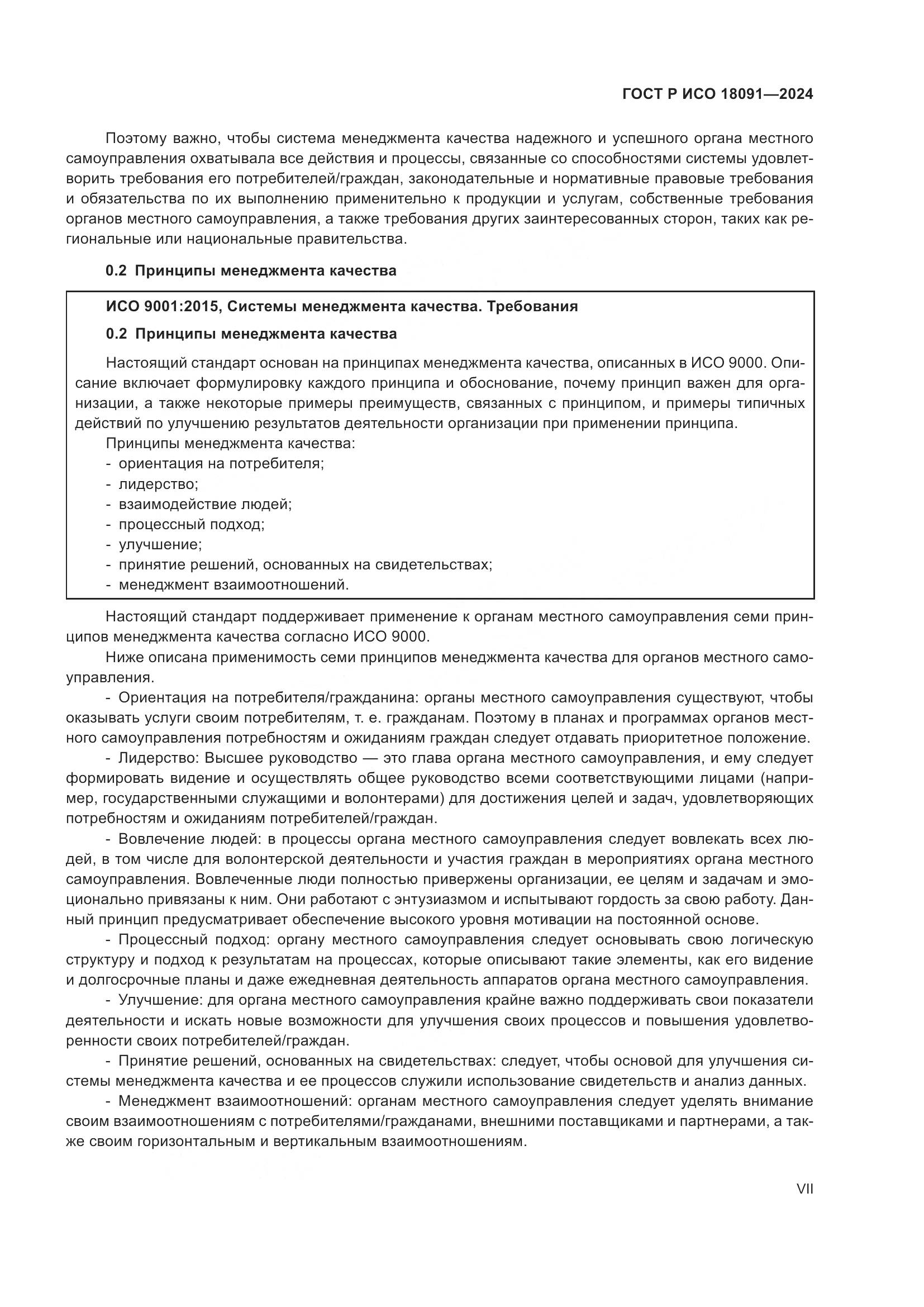 ГОСТ Р ИСО 18091—2024

Поэтому важно, чтобы система менеджмента качества надежного и успешного органа местного самоуправления охватывала все действия и процессы, связанные со способностями системы удовлетворить требования его потребителей/граждан, законодательные и нормативные правовые требования и обязательства по их выполнению применительно к продукции и услугам, собственные требования органов местного самоуправления, а также требования других заинтересованных сторон, таких как региональные или национальные правительства.

0.2 Принципы менеджмента качества

ИСО 9001:2015, Системы менеджмента качества. Требования

0.2 Принципы менеджмента качества

Настоящий стандарт основан на принципах менеджмента качества, описанных в ИСО 9000. Описание включает формулировку каждого принципа и обоснование, почему принцип важен для организации, а также некоторые примеры преимуществ, связанных с принципом, и примеры типичных действий по улучшению результатов деятельности организации при применении принципа.
Принципы менеджмента качества:
- ориентация на потребителя;
- лидерство;
- взаимодействие людей;
- процессный подход;
- улучшение;
- принятие решений, основанных на свидетельствах;
- менеджмент взаимоотношений.

Настоящий стандарт поддерживает применение к органам местного самоуправления семи принципов менеджмента качества согласно ИСО 9000.
Ниже описана применимость семи принципов менеджмента качества для органов местного самоуправления.
- Ориентация на потребителя/гражданина: органы местного самоуправления существуют, чтобы оказывать услуги своим потребителям, т. е. гражданам. Поэтому в планах и программах органов местного самоуправления потребностям и ожиданиям граждан следует отдавать приоритетное положение.
- Лидерство: Высшее руководство — это глава органа местного самоуправления, и ему следует формировать видение и осуществлять общее руководство всеми соответствующими лицами (например, государственными служащими и волонтерами) для достижения целей и задач, удовлетворяющих потребностям и ожиданиям потребителей/граждан.
- Вовлечение людей: в процессы органа местного самоуправления следует вовлекать всех людей, в том числе для волонтерской деятельности и участия граждан в мероприятиях органа местного самоуправления. Вовлеченные люди полностью привержены организации, ее целям и задачам и эмоционально привязаны к ним. Они работают с энтузиазмом и испытывают гордость за свою работу. Данный принцип предусматривает обеспечение высокого уровня мотивации на постоянной основе.
- Процессный подход: органу местного самоуправления следует основывать свою логическую структуру и подход к результатам на процессах, которые описывают такие элементы, как его видение и долгосрочные планы и даже ежедневная деятельность аппаратов органа местного самоуправления.
- Улучшение: для органа местного самоуправления крайне важно поддерживать свои показатели деятельности и искать новые возможности для улучшения своих процессов и повышения удовлетворенности своих потребителей/граждан.
- Принятие решений, основанных на свидетельствах: следует, чтобы основой для улучшения системы менеджмента качества и ее процессов служили использование свидетельств и анализ данных.
- Менеджмент взаимоотношений: органам местного самоуправления следует уделять внимание своим взаимоотношениям с потребителями/гражданами, внешними поставщиками и партнерами, а также своим горизонтальным и вертикальным взаимоотношениям.

VII